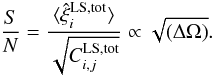 $\frac{S}{N} = \frac{\langle \hat{\xi}_i^{\mathrm{LS,tot}} \rangle}{\sqrt{C_{i,j}^{\mathrm{LS,tot}}}} \propto \sqrt{(\Delta\Omega)}.$